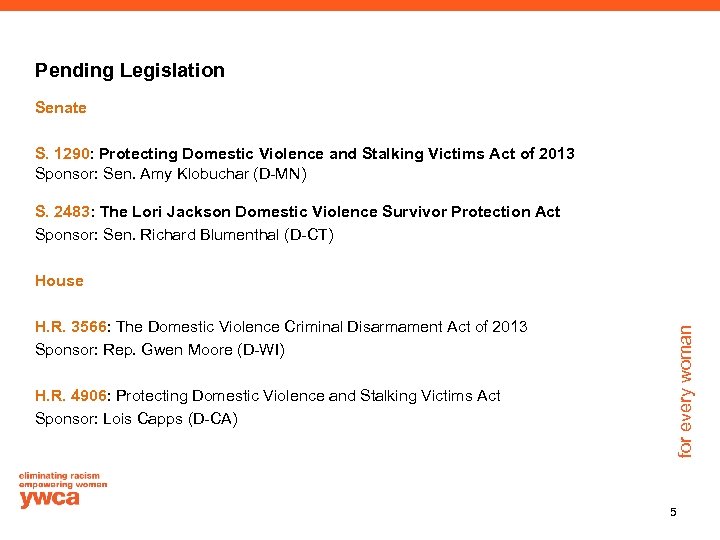 Pending Legislation

Senate

S. 1290: Protecting Domestic Violence and Stalking Victims Act of 2013
Sponsor: Sen. Amy Klobuchar (D-MN)

S. 2483: The Lori Jackson Domestic Violence Survivor Protection Act
Sponsor: Sen. Richard Blumenthal (D-CT)

House

H.R. 3566: The Domestic Violence Criminal Disarmament Act of 2013
Sponsor: Rep. Gwen Moore (D-WI)

H.R. 4906: Protecting Domestic Violence and Stalking Victims Act
Sponsor: Lois Capps (D-CA)

for every woman

eliminating racism
empowering women
ywca

5